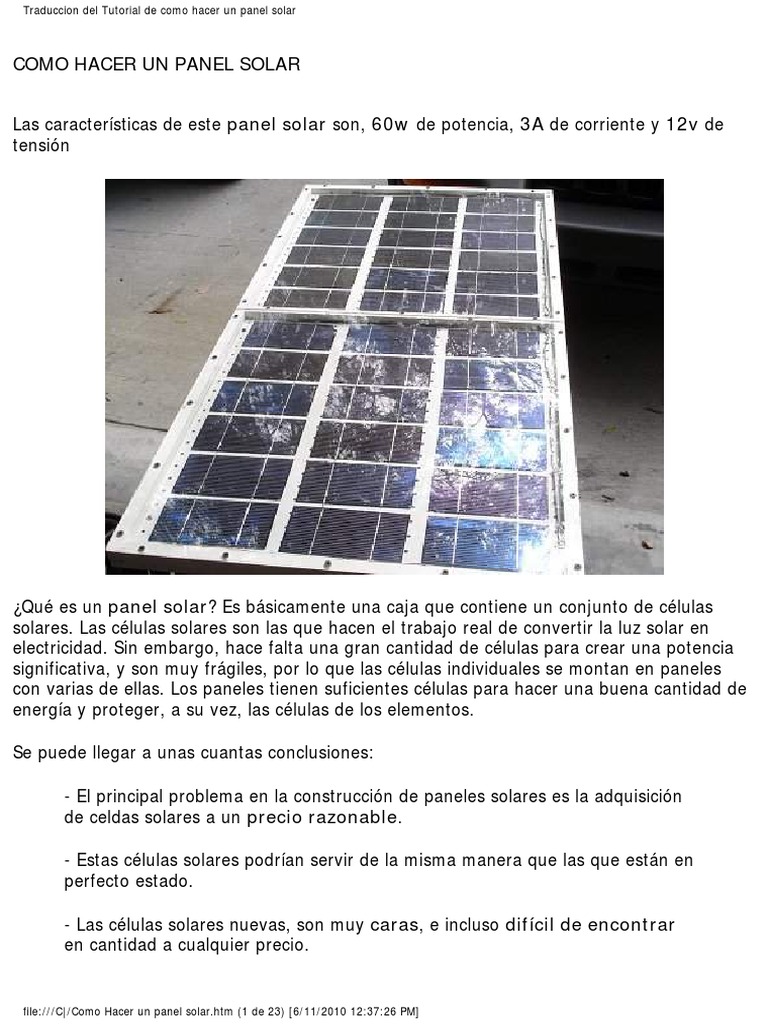 Traduccion del Tutorial de como hacer un panel solar

COMO HACER UN PANEL SOLAR

Las características de este panel solar son, 60w de potencia, 3A de corriente y 12v de tensión

¿Qué es un panel solar? Es básicamente una caja que contiene un conjunto de células solares. Las células solares son las que hacen el trabajo real de convertir la luz solar en electricidad. Sin embargo, hace falta una gran cantidad de células para crear una potencia significativa, y son muy frágiles, por lo que las células individuales se montan en paneles con varias de ellas. Los paneles tienen suficientes células para hacer una buena cantidad de energía y proteger, a su vez, las células de los elementos.

Se puede llegar a unas cuantas conclusiones:

- El principal problema en la construcción de paneles solares es la adquisición de celdas solares a un precio razonable.

- Estas células solares podrían servir de la misma manera que las que están en perfecto estado.

- Las células solares nuevas, son muy caras, e incluso difícil de encontrar en cantidad a cualquier precio.

file:///C|/Como Hacer un panel solar.htm (1 de 23) [6/11/2010 12:37:26 PM]